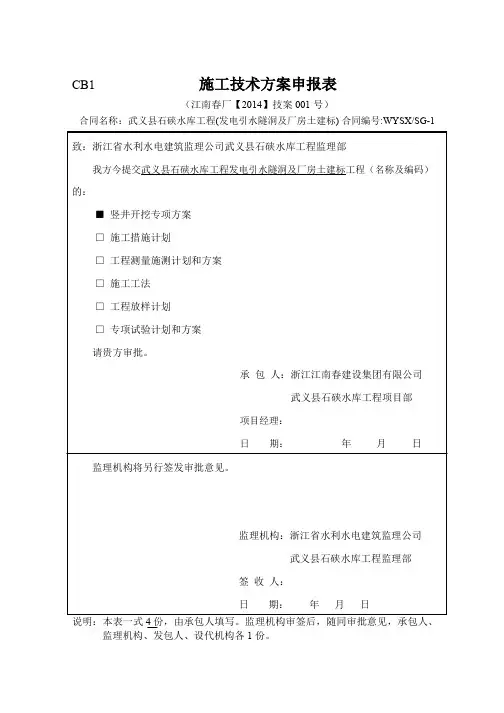 CB1 施工技术方案申报表

（江南春厂【2014】技案 001 号）

合同名称：武义县石硖水库工程(发电引水隧洞及厂房土建标) 合同编号:WYSX/SG-1

致：浙江省水利水电建筑监理公司武义县石硖水库工程监理部

我方今提交武义县石硖水库工程发电引水隧洞及厂房土建标工程（名称及编码）的：

■ 竖井开挖专项方案

□ 施工措施计划

□ 工程测量施测计划和方案

□ 施工工法

□ 工程放样计划

□ 专项试验计划和方案

请贵方审批。

承 包 人：浙江江南春建设集团有限公司

武义县石硖水库工程项目部

项目经理：

日 期： 年 月 日

监理机构将另行签发审批意见。

监理机构：浙江省水利水电建筑监理公司

武义县石硖水库工程监理部

签 收 人：

日 期： 年 月 日

说明：本表一式 4 份，由承包人填写。监理机构审签后，随同审批意见，承包人、监理机构、发包人、设代机构各 1 份。